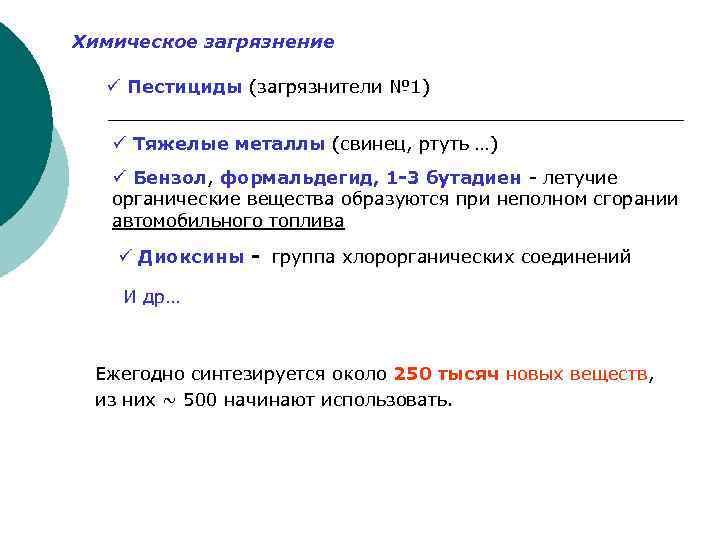 Химическое загрязнение

✓ Пестициды (загрязнители №1)

✓ Тяжелые металлы (свинец, ртуть …)

✓ Бензол, формальдегид, 1-3 бутадиен - летучие органические вещества образуются при неполном сгорании автомобильного топлива

✓ Диоксины - группа хлорорганических соединений

И др…

Ежегодно синтезируется около 250 тысяч новых веществ, из них ~ 500 начинают использовать.